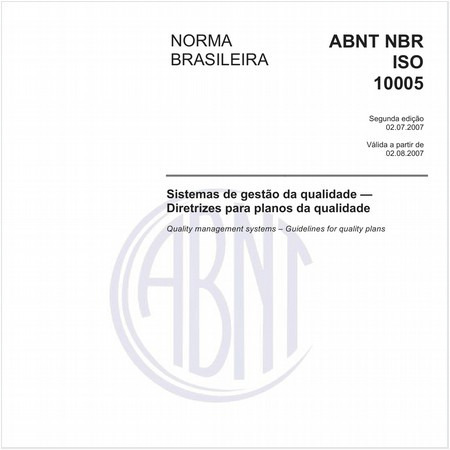 NORMA BRASILEIRA

ABNT NBR ISO 10005

Segunda edição
02.07.2007

Válida a partir de
02.08.2007

Sistemas de gestão da qualidade — Diretrizes para planos da qualidade

Quality management systems – Guidelines for quality plans

ABNT